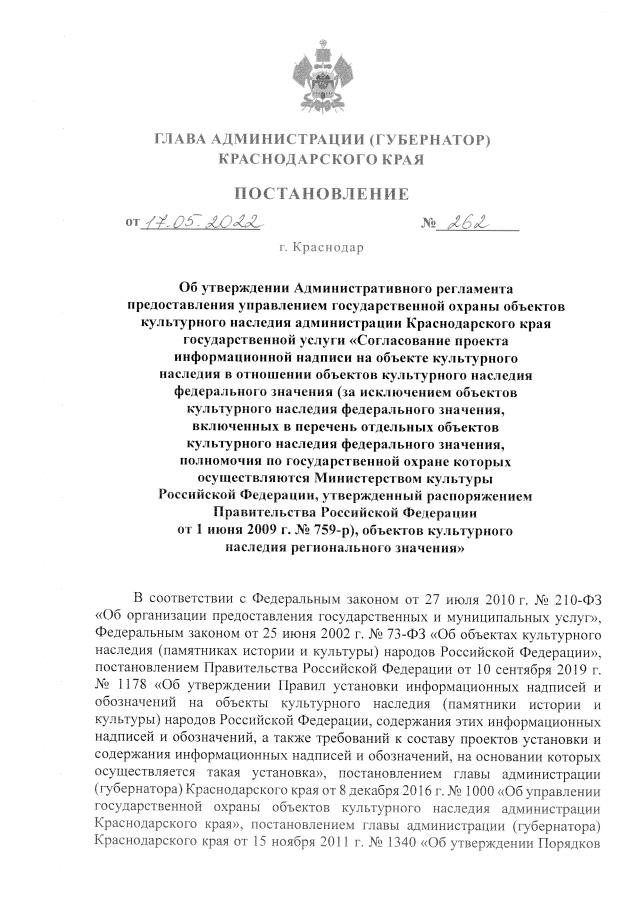 ГЛАВА АДМИНИСТРАЦИИ (ГУБЕРНАТОР) КРАСНОДАРСКОГО КРАЯ

ПОСТАНОВЛЕНИЕ

от 17.05.2022 № 262

г. Краснодар

Об утверждении Административного регламента предоставления управлением государственной охраны объектов культурного наследия администрации Краснодарского края государственной услуги «Согласование проекта информационной надписи на объекте культурного наследия в отношении объектов культурного наследия федерального значения (за исключением объектов культурного наследия федерального значения, включенных в перечень отдельных объектов культурного наследия федерального значения, полномочия по государственной охране которых осуществляются Министерством культуры Российской Федерации, утвержденный распоряжением Правительства Российской Федерации от 1 июня 2009 г. № 759-р), объектов культурного наследия регионального значения»

В соответствии с Федеральным законом от 27 июля 2010 г. № 210-ФЗ «Об организации предоставления государственных и муниципальных услуг», Федеральным законом от 25 июня 2002 г. № 73-ФЗ «Об объектах культурного наследия (памятниках истории и культуры) народов Российской Федерации», постановлением Правительства Российской Федерации от 10 сентября 2019 г. № 1178 «Об утверждении Правил установки информационных надписей и обозначений на объекты культурного наследия (памятники истории и культуры) народов Российской Федерации, содержания этих информационных надписей и обозначений, а также требований к составу проектов установки и содержания информационных надписей и обозначений, на основании которых осуществляется такая установка», постановлением главы администрации (губернатора) Краснодарского края от 8 декабря 2016 г. № 1000 «Об управлении государственной охраны объектов культурного наследия администрации Краснодарского края», постановлением главы администрации (губернатора) Краснодарского края от 15 ноября 2011 г. № 1340 «Об утверждении Порядков